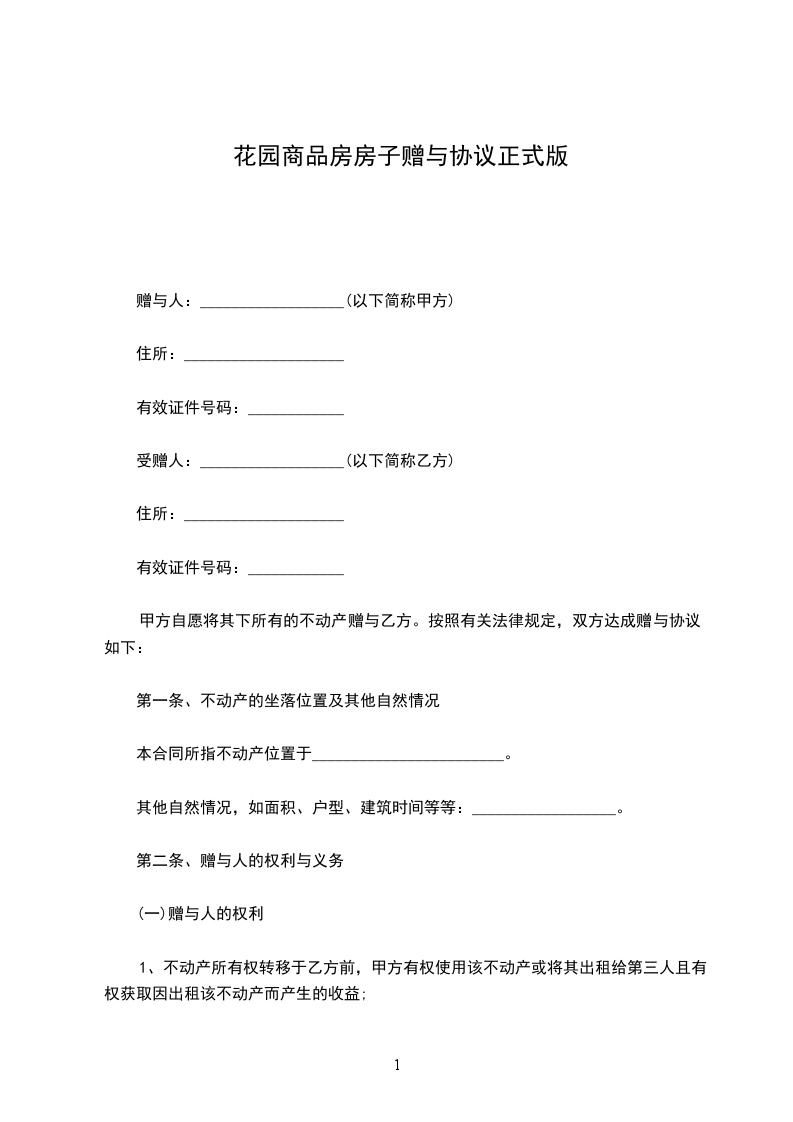 花园商品房房子赠与协议正式版

赠与人：__________________(以下简称甲方)

住所：____________________

有效证件号码：____________

受赠人：__________________(以下简称乙方)

住所：____________________

有效证件号码：____________

甲方自愿将其下所有的不动产赠与乙方。按照有关法律规定，双方达成赠与协议如下：

第一条、不动产的坐落位置及其他自然情况

本合同所指不动产位置于________________________。

其他自然情况，如面积、户型、建筑时间等等：__________________。

第二条、赠与人的权利与义务

(一)赠与人的权利

1、不动产所有权转移于乙方前，甲方有权使用该不动产或将其出租给第三人且有权获取因出租该不动产而产生的收益;

1